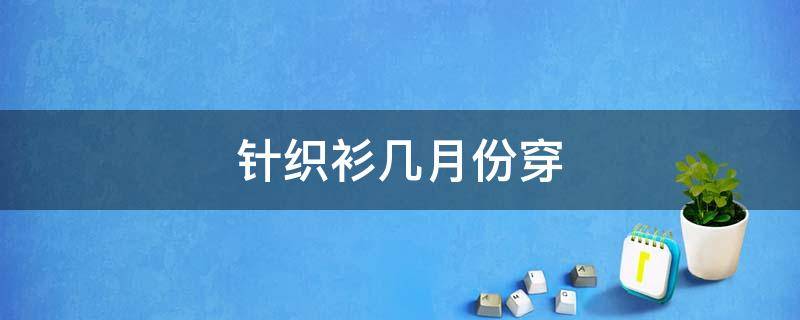 针织衫几月份穿